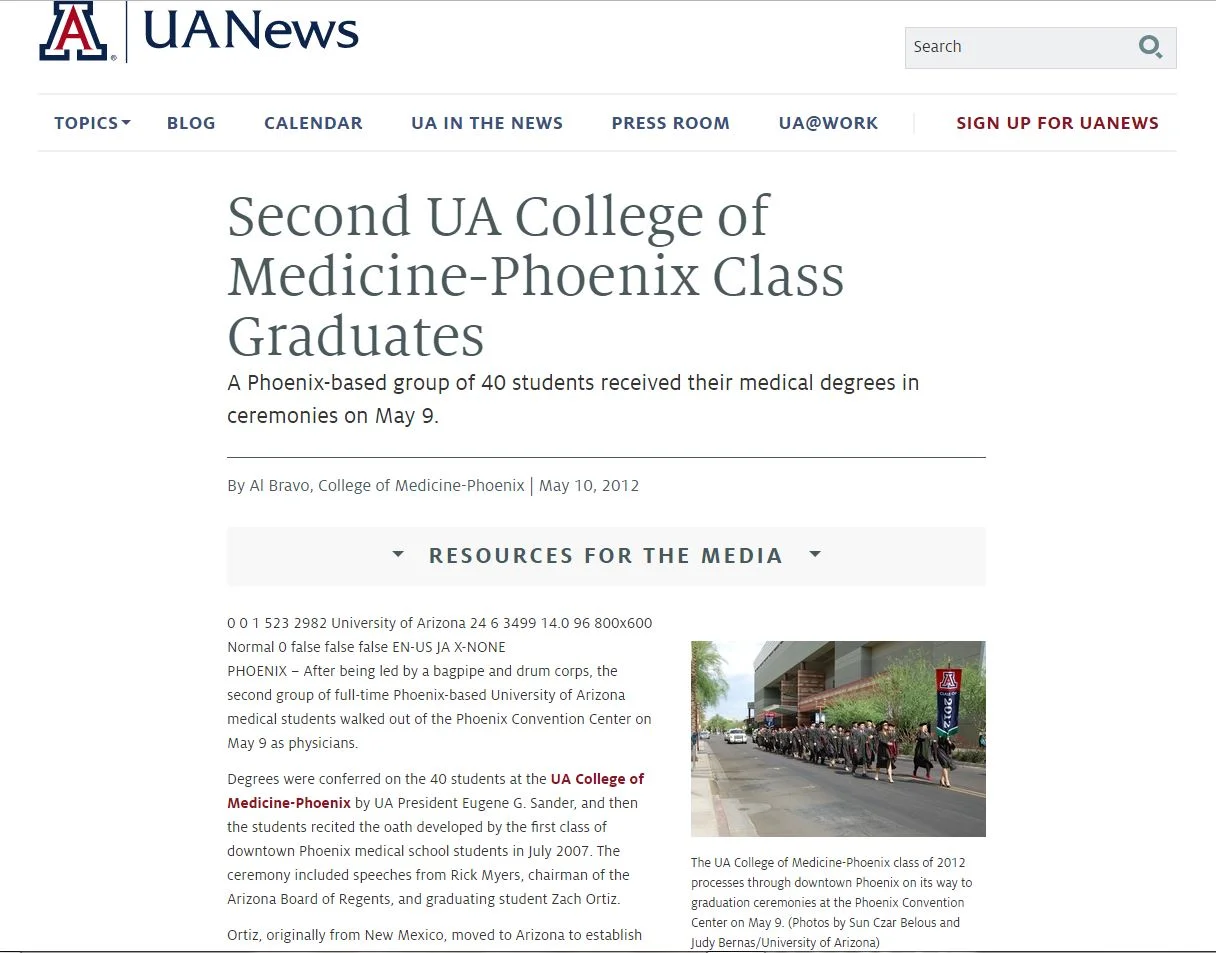 UANews

Search

TOPICS BLOG CALENDAR UA IN THE NEWS PRESS ROOM UA@WORK SIGN UP FOR UANEWS

Second UA College of Medicine-Phoenix Class Graduates

A Phoenix-based group of 40 students received their medical degrees in ceremonies on May 9.

By Al Bravo, College of Medicine-Phoenix | May 10, 2012

RESOURCES FOR THE MEDIA

0 0 1 523 2982 University of Arizona 24 6 3499 14.0 96 800x600 Normal 0 false false false EN-US JA X-NONE
PHOENIX – After being led by a bagpipe and drum corps, the second group of full-time Phoenix-based University of Arizona medical students walked out of the Phoenix Convention Center on May 9 as physicians.

Degrees were conferred on the 40 students at the UA College of Medicine-Phoenix by UA President Eugene G. Sander, and then the students recited the oath developed by the first class of downtown Phoenix medical school students in July 2007. The ceremony included speeches from Rick Myers, chairman of the Arizona Board of Regents, and graduating student Zach Ortiz.

Ortiz, originally from New Mexico, moved to Arizona to establish

2012

The UA College of Medicine-Phoenix class of 2012 processes through downtown Phoenix on its way to graduation ceremonies at the Phoenix Convention Center on May 9. (Photos by Sun Czar Belous and Judy Bernas/University of Arizona)